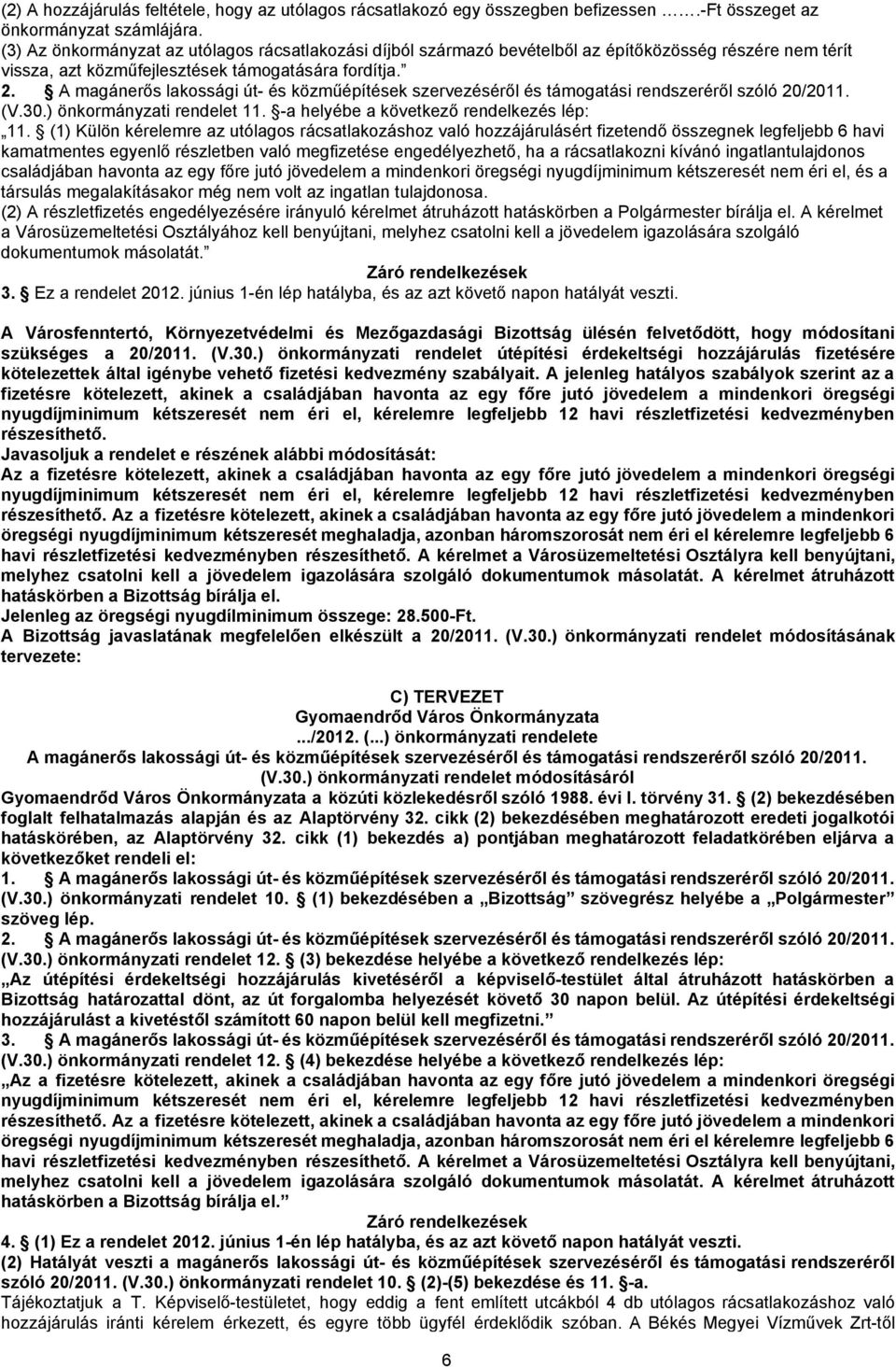 (2) A hozzájárulás feltétele, hogy az utólagos rácsatlakozó egy összegben befizessen …….-Ft összeget az önkormányzat számlájára.
(3) Az önkormányzat az utólagos rácsatlakozási díjból származó bevételből az építőközösség részére nem térít vissza, azt közműfejlesztések támogatására fordítja.”
2. § A magánerős lakossági út- és közműépítések szervezéséről és támogatási rendszeréről szóló 20/2011. (V.30.) önkormányzati rendelet 11. §-a helyébe a következő rendelkezés lép:
„11. § (1) Külön kérelemre az utólagos rácsatlakozáshoz való hozzájárulásért fizetendő összegnek legfeljebb 6 havi kamatmentes egyenlő részletben való megfizetése engedélyezhető, ha a rácsatlakozni kívánó ingatlantulajdonos családjában havonta az egy főre jutó jövedelem a mindenkori öregségi nyugdíjminimum kétszeresét nem éri el, és a társulás megalakításakor még nem volt az ingatlan tulajdonosa.
(2) A részletfizetés engedélyezésére irányuló kérelmet átruházott hatáskörben a Polgármester bírálja el. A kérelmet a Városüzemeltetési Osztályához kell benyújtani, melyhez csatolni kell a jövedelem igazolására szolgáló dokumentumok másolatát.”
Záró rendelkezések
3. § Ez a rendelet 2012. június 1-én lép hatályba, és az azt követő napon hatályát veszti.

A Városfenntertó, Környezetvédelmi és Mezőgazdasági Bizottság ülésén felvetődött, hogy módosítani szükséges a 20/2011. (V.30.) önkormányzati rendelet útépítési érdekeltségi hozzájárulás fizetésére kötelezettek által igénybe vehető fizetési kedvezmény szabályait. A jelenleg hatályos szabályok szerint az a fizetésre kötelezett, akinek a családjában havonta az egy főre jutó jövedelem a mindenkori öregségi nyugdíjminimum kétszeresét nem éri el, kérelemre legfeljebb 12 havi részletfizetési kedvezményben részesíthető.
Javasoljuk a rendelet e részének alábbi módosítását:
Az a fizetésre kötelezett, akinek a családjában havonta az egy főre jutó jövedelem a mindenkori öregségi nyugdíjminimum kétszeresét nem éri el, kérelemre legfeljebb 12 havi részletfizetési kedvezményben részesíthető. Az a fizetésre kötelezett, akinek a családjában havonta az egy főre jutó jövedelem a mindenkori öregségi nyugdíjminimum kétszeresét meghaladja, azonban háromszorosát nem éri el kérelemre legfeljebb 6 havi részletfizetési kedvezményben részesíthető. A kérelmet a Városüzemeltetési Osztályra kell benyújtani, melyhez csatolni kell a jövedelem igazolására szolgáló dokumentumok másolatát. A kérelmet átruházott hatáskörben a Bizottság bírálja el.
Jelenleg az öregségi nyugdílminimum összege: 28.500-Ft.
A Bizottság javaslatának megfelelően elkészült a 20/2011. (V.30.) önkormányzati rendelet módosításának tervezete:

C) TERVEZET
Gyomaendrőd Város Önkormányzata
.../2012. (...) önkormányzati rendelete
A magánerős lakossági út- és közműépítések szervezéséről és támogatási rendszeréről szóló 20/2011. (V.30.) önkormányzati rendelet módosításáról
Gyomaendrőd Város Önkormányzata a közúti közlekedésről szóló 1988. évi I. törvény 31. § (2) bekezdésében foglalt felhatalmazás alapján és az Alaptörvény 32. cikk (2) bekezdésében meghatározott eredeti jogalkotói hatáskörében, az Alaptörvény 32. cikk (1) bekezdés a) pontjában meghatározott feladatkörében eljárva a következőket rendeli el:
1. § A magánerős lakossági út- és közműépítések szervezéséről és támogatási rendszeréről szóló 20/2011. (V.30.) önkormányzati rendelet 10. § (1) bekezdésében a „Bizottság” szövegrész helyébe a „Polgármester” szöveg lép.
2. § A magánerős lakossági út- és közműépítések szervezéséről és támogatási rendszeréről szóló 20/2011. (V.30.) önkormányzati rendelet 12. § (3) bekezdése helyébe a következő rendelkezés lép:
„Az útépítési érdekeltségi hozzájárulás kivetéséről a képviselő-testület által átruházott hatáskörben a Bizottság határozattal dönt, az út forgalomba helyezését követő 30 napon belül. Az útépítési érdekeltségi hozzájárulást a kivetéstől számított 60 napon belül kell megfizetni.”
3. § A magánerős lakossági út- és közműépítések szervezéséről és támogatási rendszeréről szóló 20/2011. (V.30.) önkormányzati rendelet 12. § (4) bekezdése helyébe a következő rendelkezés lép:
„Az a fizetésre kötelezett, akinek a családjában havonta az egy főre jutó jövedelem a mindenkori öregségi nyugdíjminimum kétszeresét nem éri el, kérelemre legfeljebb 12 havi részletfizetési kedvezményben részesíthető. Az a fizetésre kötelezett, akinek a családjában havonta az egy főre jutó jövedelem a mindenkori öregségi nyugdíjminimum kétszeresét meghaladja, azonban háromszorosát nem éri el kérelemre legfeljebb 6 havi részletfizetési kedvezményben részesíthető. A kérelmet a Városüzemeltetési Osztályra kell benyújtani, melyhez csatolni kell a jövedelem igazolására szolgáló dokumentumok másolatát. A kérelmet átruházott hatáskörben a Bizottság bírálja el.”
Záró rendelkezések
4. § (1) Ez a rendelet 2012. június 1-én lép hatályba, és az azt követő napon hatályát veszti.
(2) Hatályát veszti a magánerős lakossági út- és közműépítések szervezéséről és támogatási rendszeréről szóló 20/2011. (V.30.) önkormányzati rendelet 10. § (2)-(5) bekezdése és 11. §-a.
Tájékoztatjuk a T. Képviselő-testületet, hogy eddig a fent említett utcákból 4 db utólagos rácsatlakozáshoz való hozzájárulás iránti kérelem érkezett, és egyre több ügyfél érdeklődik szóban. A Békés Megyei Vízművek Zrt-től

6